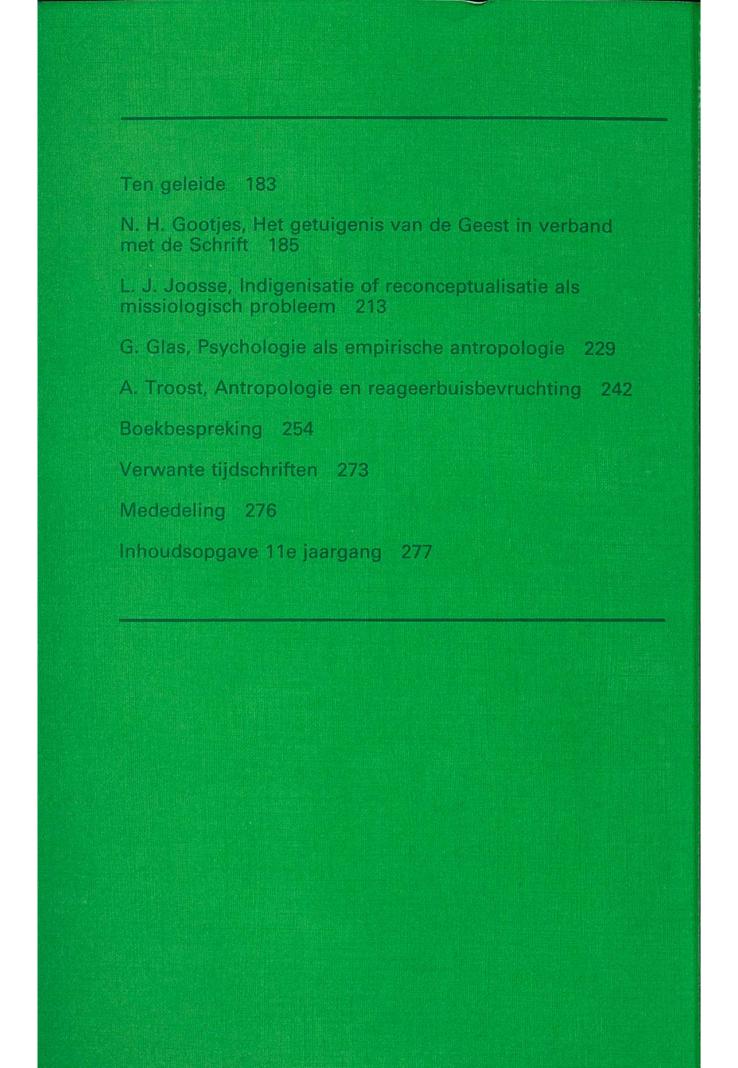 Ten geleide 183

N. H. Gootjes, Het getuigenis van de Geest in verband met de Schrift 185

L. J. Joosse, Indigenisatie of reconceptualisatie als missiologisch probleem 213

G. Glas, Psychologie als empirische antropologie 229

A. Troost, Antropologie en reageerbuisbevruchting 242

Boekbespreking 254

Verwante tijdschriften 273

Mededeling 276

Inhoudsopgave 11e jaargang 277